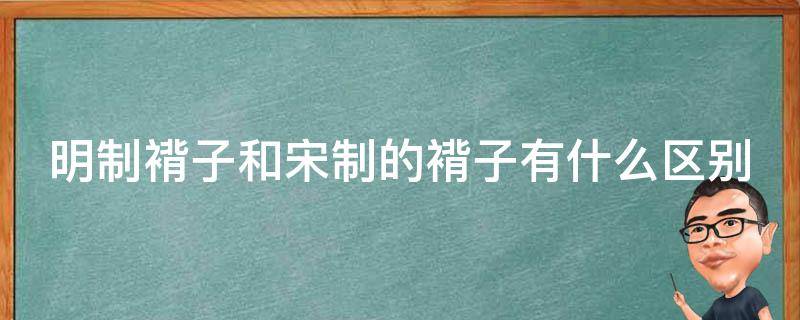 明制褙子和宋制的褙子有什么区别